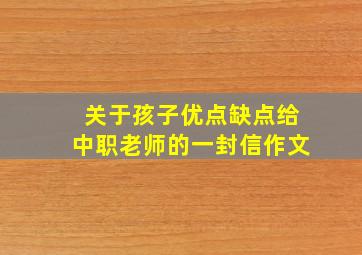 关于孩子优点缺点给中职老师的一封信作文